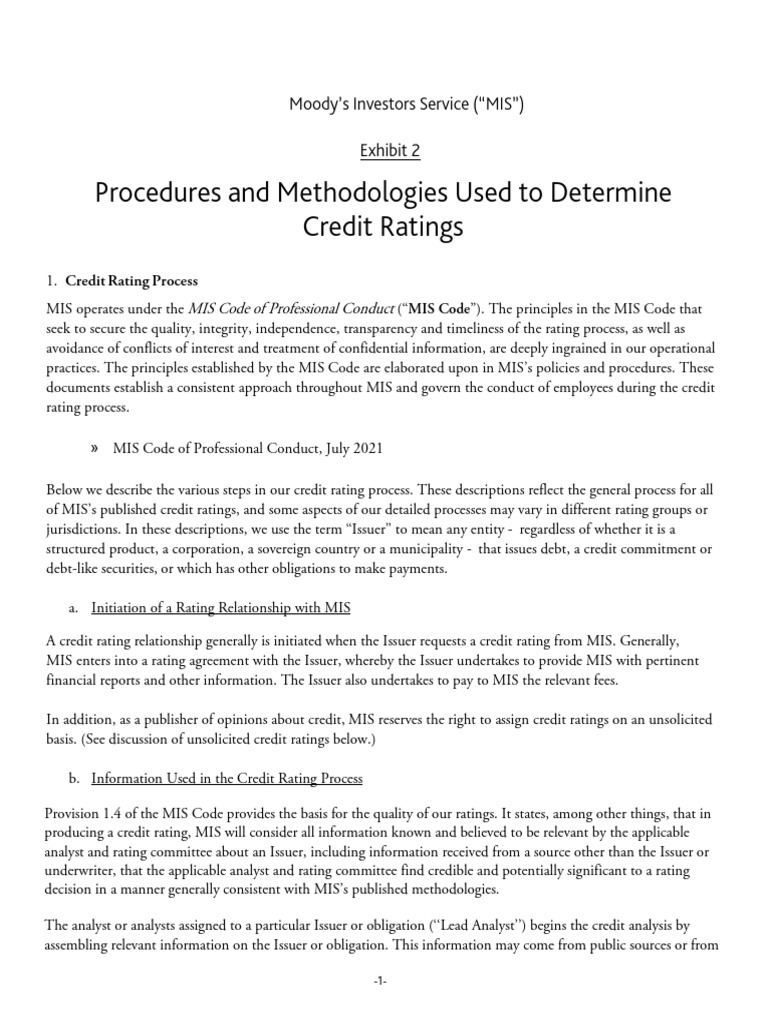 Moody's Investors Service ("MIS")

Exhibit 2

Procedures and Methodologies Used to Determine Credit Ratings

1. Credit Rating Process

MIS operates under the MIS Code of Professional Conduct ("MIS Code"). The principles in the MIS Code that seek to secure the quality, integrity, independence, transparency and timeliness of the rating process, as well as avoidance of conflicts of interest and treatment of confidential information, are deeply ingrained in our operational practices. The principles established by the MIS Code are elaborated upon in MIS's policies and procedures. These documents establish a consistent approach throughout MIS and govern the conduct of employees during the credit rating process.

» MIS Code of Professional Conduct, July 2021

Below we describe the various steps in our credit rating process. These descriptions reflect the general process for all of MIS's published credit ratings, and some aspects of our detailed processes may vary in different rating groups or jurisdictions. In these descriptions, we use the term "Issuer" to mean any entity - regardless of whether it is a structured product, a corporation, a sovereign country or a municipality - that issues debt, a credit commitment or debt-like securities, or which has other obligations to make payments.

a. Initiation of a Rating Relationship with MIS

A credit rating relationship generally is initiated when the Issuer requests a credit rating from MIS. Generally, MIS enters into a rating agreement with the Issuer, whereby the Issuer undertakes to provide MIS with pertinent financial reports and other information. The Issuer also undertakes to pay to MIS the relevant fees.

In addition, as a publisher of opinions about credit, MIS reserves the right to assign credit ratings on an unsolicited basis. (See discussion of unsolicited credit ratings below.)

b. Information Used in the Credit Rating Process

Provision 1.4 of the MIS Code provides the basis for the quality of our ratings. It states, among other things, that in producing a credit rating, MIS will consider all information known and believed to be relevant by the applicable analyst and rating committee about an Issuer, including information received from a source other than the Issuer or underwriter, that the applicable analyst and rating committee find credible and potentially significant to a rating decision in a manner generally consistent with MIS's published methodologies.

The analyst or analysts assigned to a particular Issuer or obligation ("Lead Analyst") begins the credit analysis by assembling relevant information on the Issuer or obligation. This information may come from public sources or from

-1-